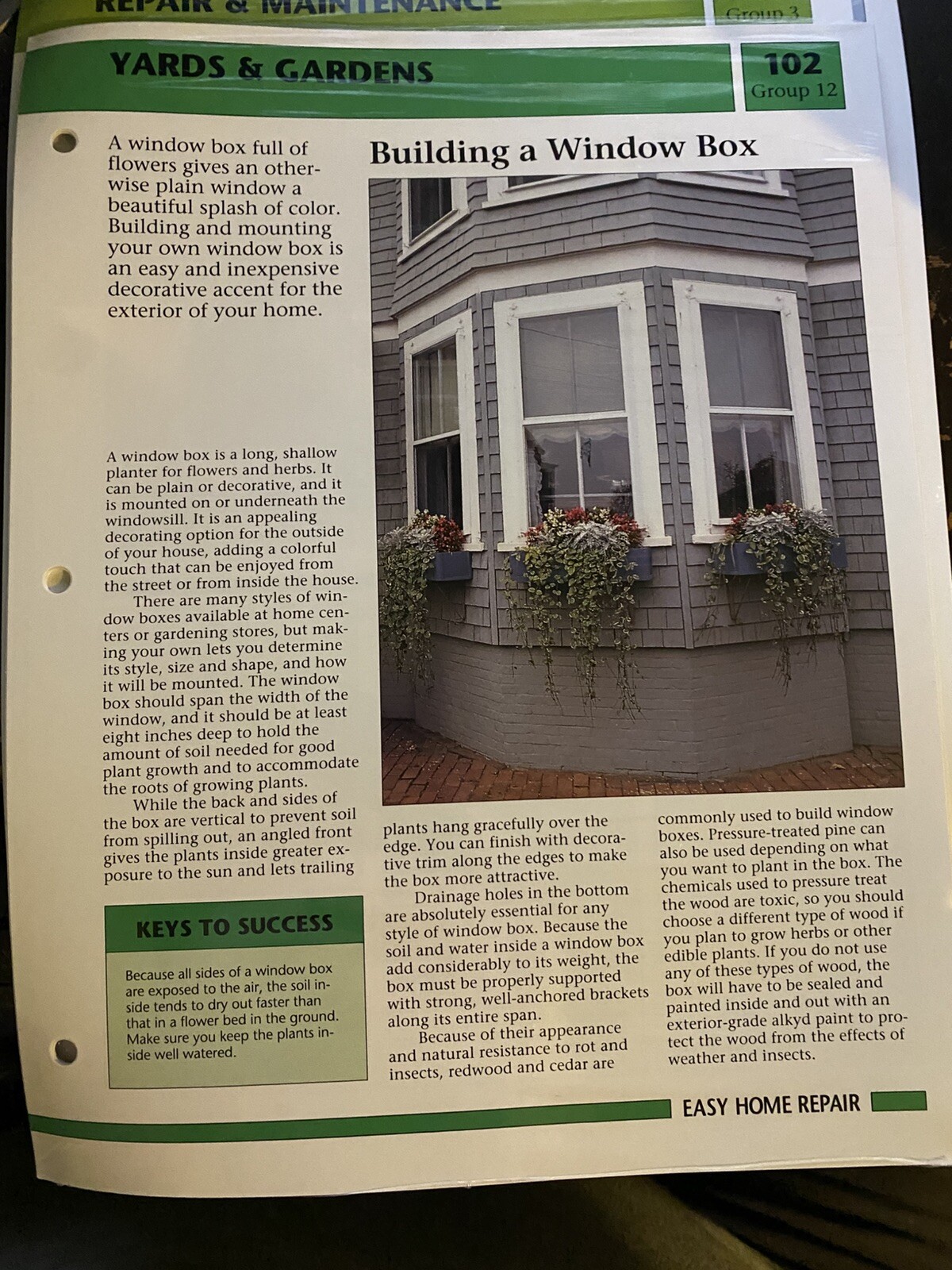 REPAIR & MAINTENANCE
Group 3

YARDS & GARDENS
102
Group 12

A window box full of flowers gives an otherwise plain window a beautiful splash of color. Building and mounting your own window box is an easy and inexpensive decorative accent for the exterior of your home.

Building a Window Box

A window box is a long, shallow planter for flowers and herbs. It can be plain or decorative, and it is mounted on or underneath the windowsill. It is an appealing decorating option for the outside of your house, adding a colorful touch that can be enjoyed from the street or from inside the house.

There are many styles of window boxes available at home centers or gardening stores, but making your own lets you determine its style, size and shape, and how it will be mounted. The window box should span the width of the window, and it should be at least eight inches deep to hold the amount of soil needed for good plant growth and to accommodate the roots of growing plants.

While the back and sides of the box are vertical to prevent soil from spilling out, an angled front gives the plants inside greater exposure to the sun and lets trailing plants hang gracefully over the edge. You can finish with decorative trim along the edges to make the box more attractive.

Drainage holes in the bottom are absolutely essential for any style of window box. Because the soil and water inside a window box add considerably to its weight, the box must be properly supported with strong, well-anchored brackets along its entire span.

Because of their appearance and natural resistance to rot and insects, redwood and cedar are commonly used to build window boxes. Pressure-treated pine can also be used depending on what you want to plant in the box. The chemicals used to pressure treat the wood are toxic, so you should choose a different type of wood if you plan to grow herbs or other edible plants. If you do not use any of these types of wood, the box will have to be sealed and painted inside and out with an exterior-grade alkyd paint to protect the wood from the effects of weather and insects.

KEYS TO SUCCESS

Because all sides of a window box are exposed to the air, the soil inside tends to dry out faster than that in a flower bed in the ground. Make sure you keep the plants inside well watered.

EASY HOME REPAIR